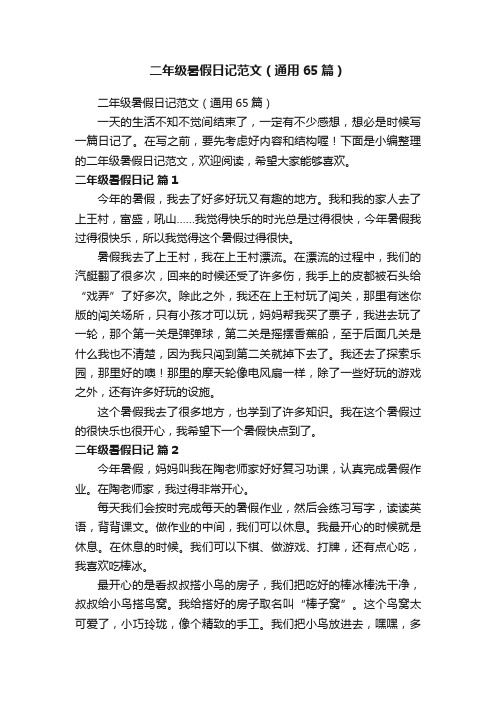 二年级暑假日记范文（通用65篇）

二年级暑假日记范文（通用65篇）

一天的生活不知不觉间结束了，一定有不少感想，想必是时候写一篇日记了。在写之前，要先考虑好内容和结构喔！下面是小编整理的二年级暑假日记范文，欢迎阅读，希望大家能够喜欢。

二年级暑假日记 篇1

今年的暑假，我去了好多好玩又有趣的地方。我和我的家人去了上王村，富盛，吼山……我觉得快乐的时光总是过得很快，今年暑假我过得很快乐，所以我觉得这个暑假过得很快。

暑假我去了上王村，我在上王村漂流。在漂流的过程中，我们的汽艇翻了很多次，回来的时候还受了许多伤，我手上的皮都被石头给“戏弄”了好多次。除此之外，我还在上王村玩了闯关，那里有迷你版的闯关场所，只有小孩才可以玩，妈妈帮我买了票子，我进去玩了一轮，那个第一关是弹弹球，第二关是摇摆香蕉船，至于后面几关是什么我也不清楚，因为我只闯到第二关就掉下去了。我还去了探索乐园，那里好的噢！那里的摩天轮像电风扇一样，除了一些好玩的游戏之外，还有许多好玩的设施。

这个暑假我去了很多地方，也学到了许多知识。我在这个暑假过的很快乐也很开心，我希望下一个暑假快点到了。

二年级暑假日记 篇2

今年暑假，妈妈叫我在陶老师家好好复习功课，认真完成暑假作业。在陶老师家，我过得非常开心。

每天我们会按时完成每天的暑假作业，然后会练习写字，读读英语，背背课文。做作业的中间，我们可以休息。我最开心的时候就是休息。在休息的时候。我们可以下棋、做游戏、打牌，还有点心吃，我喜欢吃棒冰。

最开心的是看叔叔搭小鸟的房子，我们把吃好的棒冰棒洗干净，叔叔给小鸟搭鸟窝。我给搭好的房子取名叫“棒子窝”。这个鸟窝太可爱了，小巧玲珑，像个精致的手工。我们把小鸟放进去，嘿嘿，多